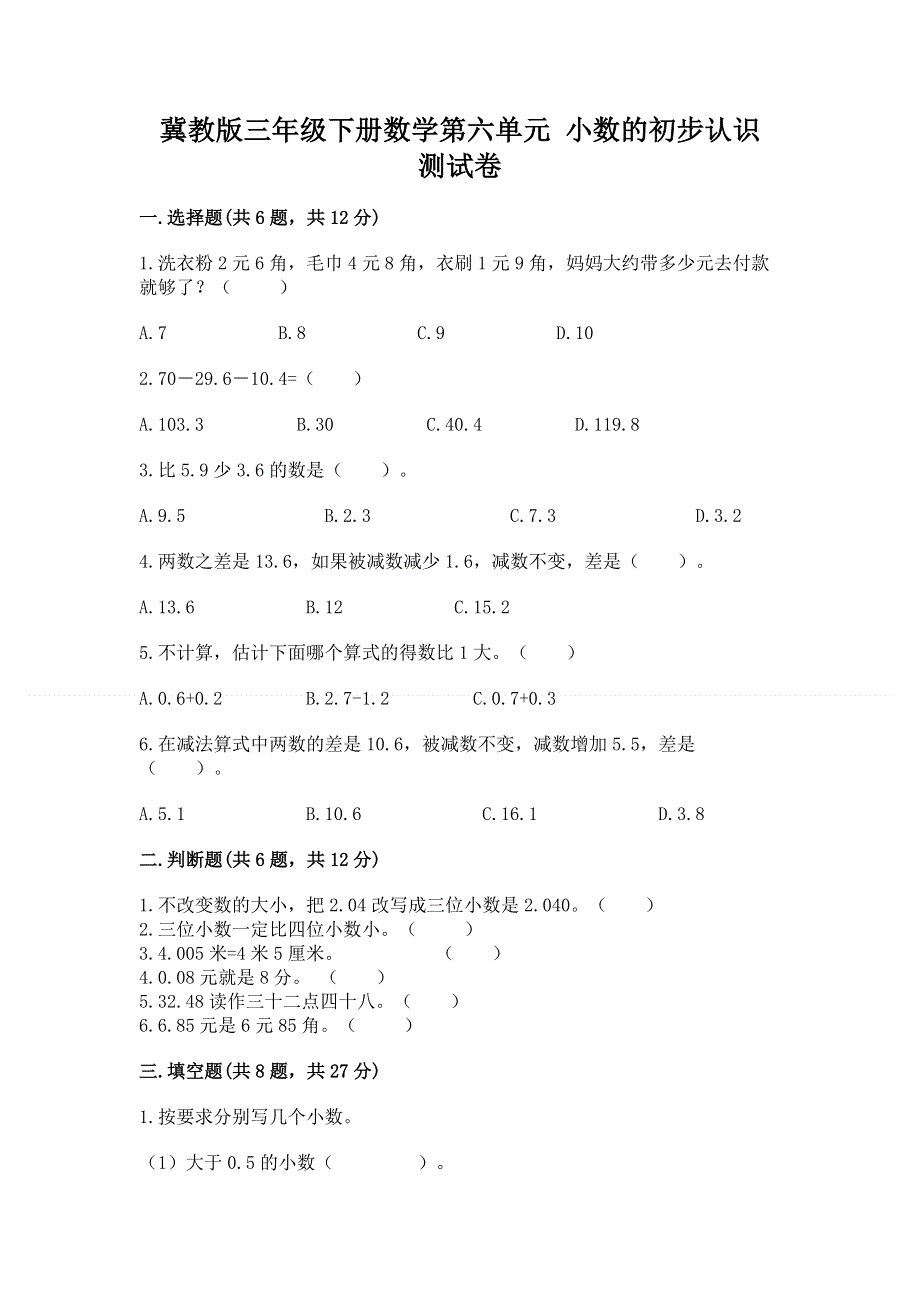 冀教版三年级下册数学第六单元 小数的初步认识测试卷

一.选择题(共6题，共12分)

1.洗衣粉2元6角，毛巾4元8角，衣刷1元9角，妈妈大约带多少元去付款就够了？（　　）

A.7　　B.8　　C.9　　D.10

2.70－29.6－10.4=（　　）

A.103.3　　B.30　　C.40.4　　D.119.8

3.比5.9少3.6的数是（　　）。

A.9.5　　B.2.3　　C.7.3　　D.3.2

4.两数之差是13.6，如果被减数减少1.6，减数不变，差是（　　）。

A.13.6　　B.12　　C.15.2

5.不计算，估计下面哪个算式的得数比1大。（　　）

A.0.6+0.2　　B.2.7-1.2　　C.0.7+0.3

6.在减法算式中两数的差是10.6，被减数不变，减数增加5.5，差是（　　）。

A.5.1　　B.10.6　　C.16.1　　D.3.8

二.判断题(共6题，共12分)

1.不改变数的大小，把2.04改写成三位小数是2.040。（　　）
2.三位小数一定比四位小数小。（　　）
3.4.005米=4米5厘米。　　（　　）
4.0.08元就是8分。（　　）
5.32.48读作三十二点四十八。（　　）
6.6.85元是6元85角。（　　）

三.填空题(共8题，共27分)

1.按要求分别写几个小数。

（1）大于0.5的小数（　　　　）。